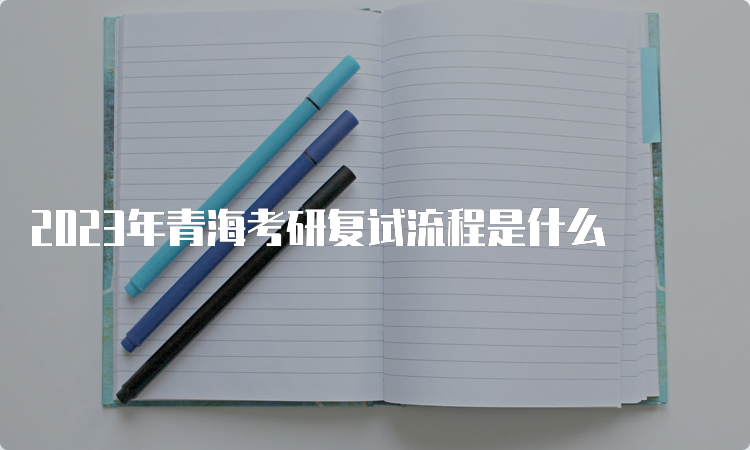 2023年青海考研复试流程是什么